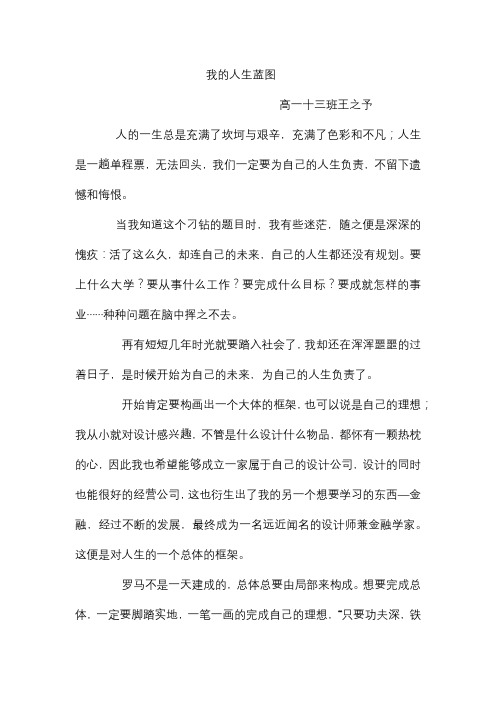 我的人生蓝图

高一十三班王之予

人的一生总是充满了坎坷与艰辛，充满了色彩和不凡；人生是一趟单程票，无法回头，我们一定要为自己的人生负责，不留下遗憾和悔恨。

当我知道这个刁钻的题目时，我有些迷茫，随之便是深深的愧疚：活了这么久，却连自己的未来，自己的人生都还没有规划。要上什么大学？要从事什么工作？要完成什么目标？要成就怎样的事业……种种问题在脑中挥之不去。

再有短短几年时光就要踏入社会了，我却还在浑浑噩噩的过着日子，是时候开始为自己的未来，为自己的人生负责了。

开始肯定要构画出一个大体的框架，也可以说是自己的理想；我从小就对设计感兴趣，不管是什么设计什么物品，都怀有一颗热枕的心，因此我也希望能够成立一家属于自己的设计公司，设计的同时也能很好的经营公司，这也衍生出了我的另一个想要学习的东西—金融，经过不断的发展，最终成为一名远近闻名的设计师兼金融学家。这便是对人生的一个总体的框架。

罗马不是一天建成的，总体总要由局部来构成。想要完成总体，一定要脚踏实地，一笔一画的完成自己的理想，“只要功夫深，铁